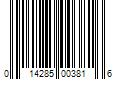 0 14285 00381 6